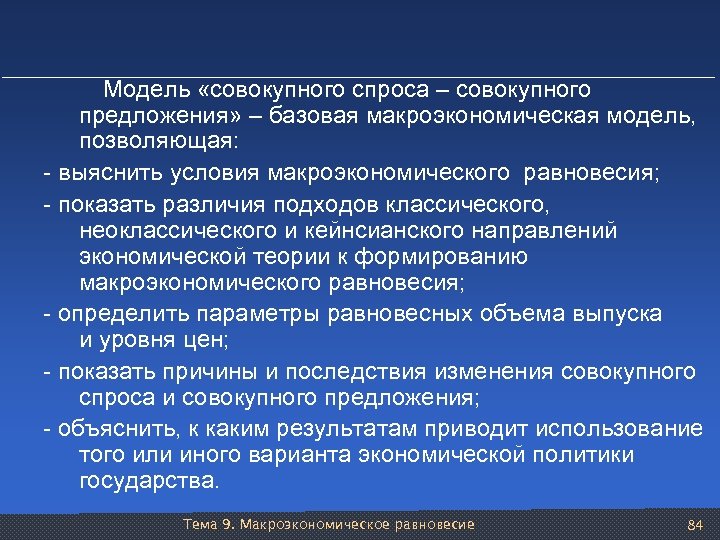 Модель «совокупного спроса – совокупного предложения» – базовая макроэкономическая модель, позволяющая:

- выяснить условия макроэкономического равновесия;

- показать различия подходов классического, неоклассического и кейнсианского направлений экономической теории к формированию макроэкономического равновесия;

- определить параметры равновесных объема выпуска и уровня цен;

- показать причины и последствия изменения совокупного спроса и совокупного предложения;

- объяснить, к каким результатам приводит использование того или иного варианта экономической политики государства.

Тема 9. Макроэкономическое равновесие

84